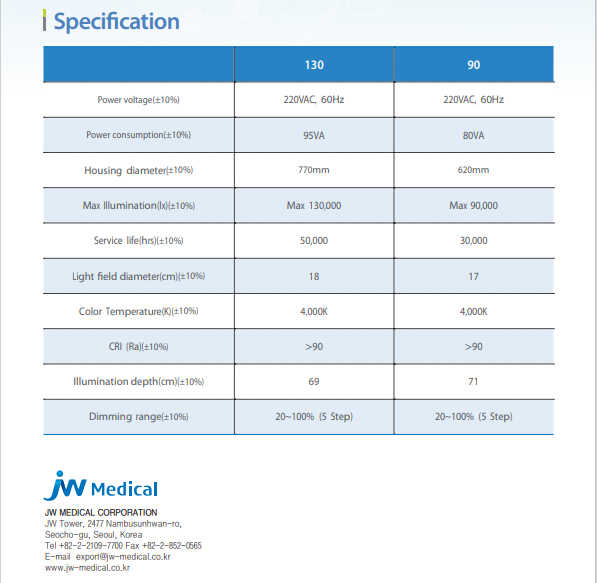 Specification

| | 130 | 90 |
|---|---|---|
| Power voltage(±10%) | 220VAC, 60Hz | 220VAC, 60Hz |
| Power consumption(±10%) | 95VA | 80VA |
| Housing diameter(±10%) | 770mm | 620mm |
| Max Illumination(lx)(±10%) | Max 130,000 | Max 90,000 |
| Service life(hrs)(±10%) | 50,000 | 30,000 |
| Light field diameter(cm)(±10%) | 18 | 17 |
| Color Temperature(K)(±10%) | 4,000K | 4,000K |
| CRI (Ra)(±10%) | >90 | >90 |
| Illumination depth(cm)(±10%) | 69 | 71 |
| Dimming range(±10%) | 20~100% (5 Step) | 20~100% (5 Step) |

JW Medical

JW MEDICAL CORPORATION
JW Tower, 2477 Nambusunhwan-ro,
Seocho-gu, Seoul, Korea
Tel +82-2-2109-7700 Fax +82-2-852-0565
E-mail export@jw-medical.co.kr
www.jw-medical.co.kr